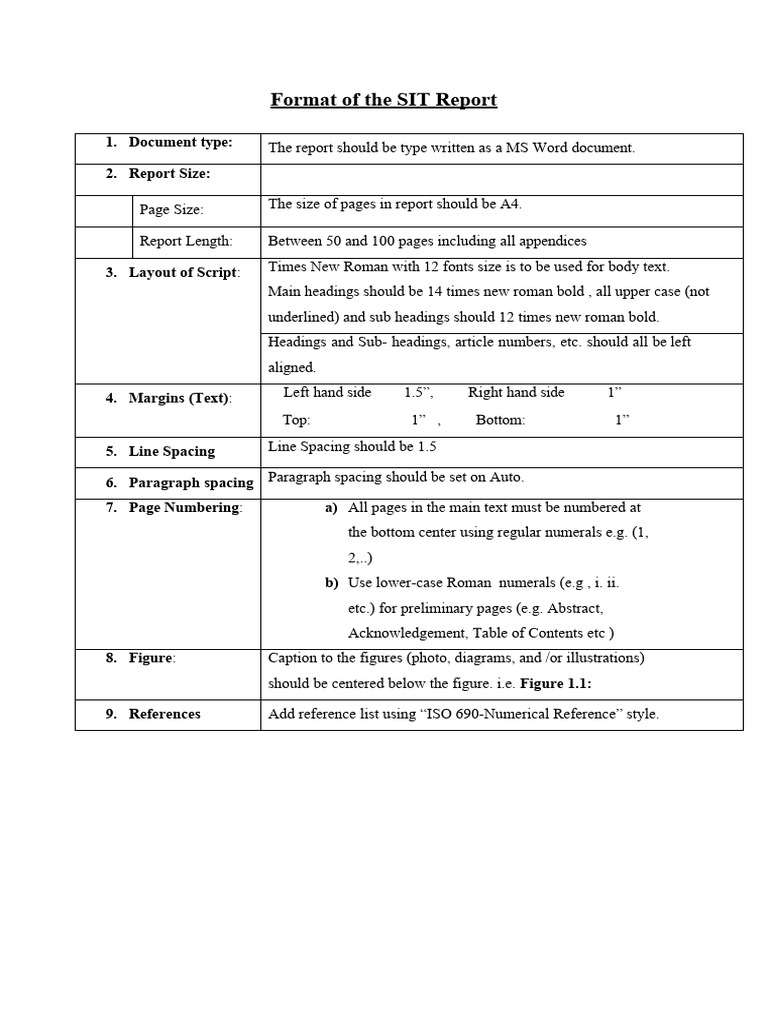 Format of the SIT Report

| | |
|---|---|
| 1. Document type: | The report should be type written as a MS Word document. |
| 2. Report Size: | |
| Page Size: | The size of pages in report should be A4. |
| Report Length: | Between 50 and 100 pages including all appendices |
| 3. Layout of Script: | Times New Roman with 12 fonts size is to be used for body text. Main headings should be 14 times new roman bold , all upper case (not underlined) and sub headings should 12 times new roman bold. |
| | Headings and Sub- headings, article numbers, etc. should all be left aligned. |
| 4. Margins (Text): | Left hand side 1.5”, Right hand side 1” Top: 1” , Bottom: 1” |
| 5. Line Spacing | Line Spacing should be 1.5 |
| 6. Paragraph spacing | Paragraph spacing should be set on Auto. |
| 7. Page Numbering: | a) All pages in the main text must be numbered at the bottom center using regular numerals e.g. (1, 2,..) b) Use lower-case Roman numerals (e.g , i. ii. etc.) for preliminary pages (e.g. Abstract, Acknowledgement, Table of Contents etc ) |
| 8. Figure: | Caption to the figures (photo, diagrams, and /or illustrations) should be centered below the figure. i.e. Figure 1.1: |
| 9. References | Add reference list using “ISO 690-Numerical Reference” style. |